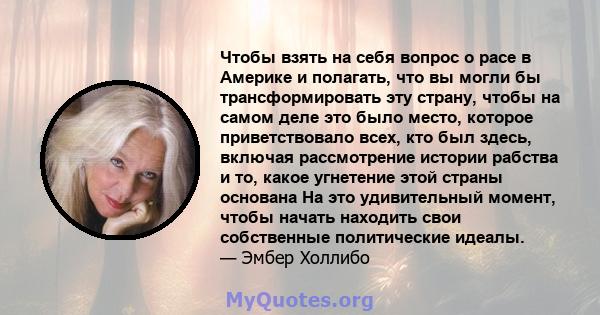 Чтобы взять на себя вопрос о расе в Америке и полагать, что вы могли бы трансформировать эту страну, чтобы на самом деле это было место, которое приветствовало всех, кто был здесь, включая рассмотрение истории рабства и то, какое угнетение этой страны основана На это удивительный момент, чтобы начать находить свои собственные политические идеалы.
— Эмбер Холлибо

MyQuotes.org